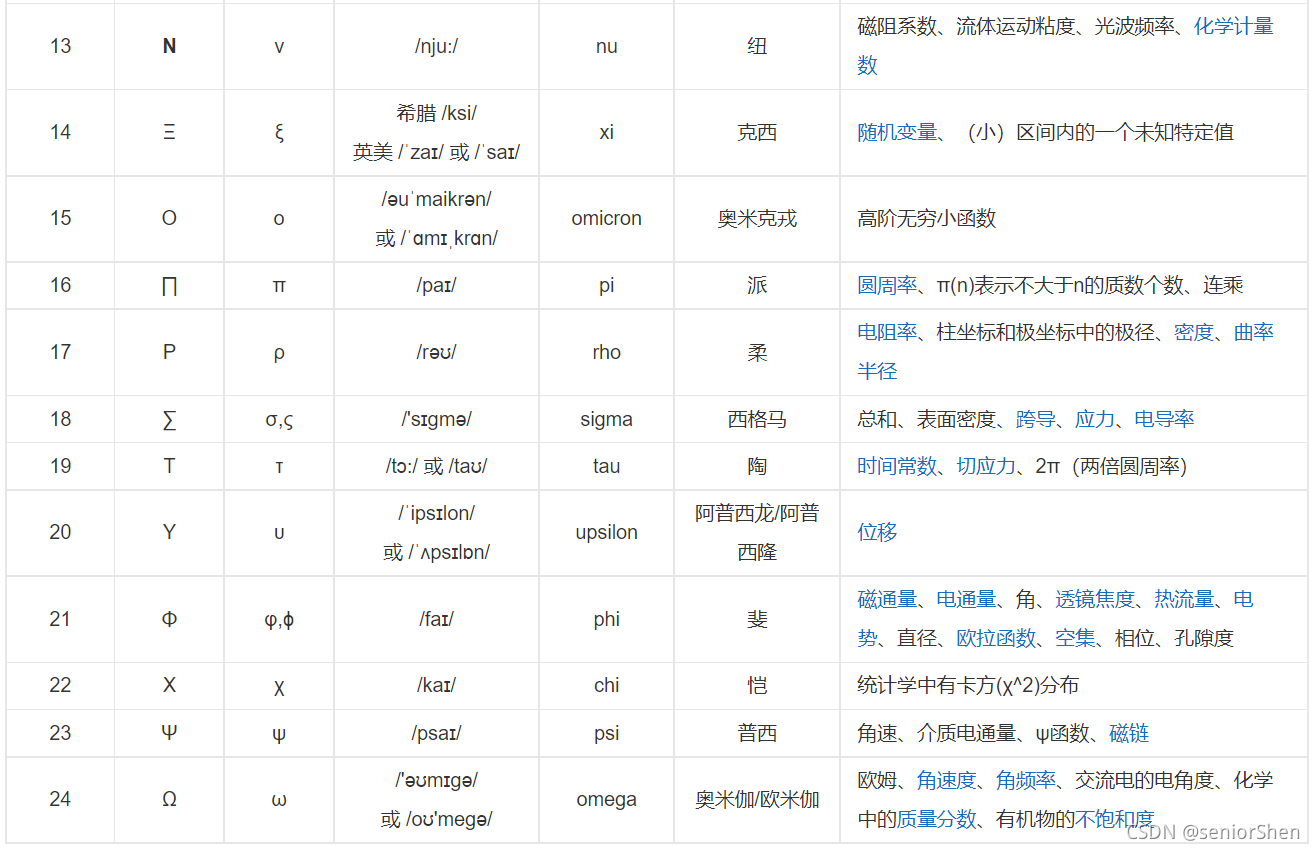 | 13 | N | ν | /njuː/ | nu | 纽 | 磁阻系数、流体运动粘度、光波频率、化学计量数 |
|---|---|---|---|---|---|---|
| 14 | Ξ | ξ | 希腊 /ksi/ 英美 /ˈzaɪ/ 或 /ˈsaɪ/ | xi | 克西 | 随机变量、（小）区间内的一个未知特定值 |
| 15 | Ο | ο | /əuˈmaikrən/ 或 /ˈɑmɪˌkrɑn/ | omicron | 奥米克戎 | 高阶无穷小函数 |
| 16 | ∏ | π | /paɪ/ | pi | 派 | 圆周率、π(n)表示不大于n的质数个数、连乘 |
| 17 | Ρ | ρ | /rəʊ/ | rho | 柔 | 电阻率、柱坐标和极坐标中的极径、密度、曲率半径 |
| 18 | ∑ | σ,ς | /'sɪɡmə/ | sigma | 西格马 | 总和、表面密度、跨导、应力、电导率 |
| 19 | Τ | τ | /tɔː/ 或 /taʊ/ | tau | 陶 | 时间常数、切应力、2π（两倍圆周率） |
| 20 | Υ | υ | /ˈipsɪlon/ 或 /ˈʌpsɪlɒn/ | upsilon | 阿普西龙/阿普西隆 | 位移 |
| 21 | Φ | φ,ϕ | /faɪ/ | phi | 斐 | 磁通量、电通量、角、透镜焦度、热流量、电势、直径、欧拉函数、空集、相位、孔隙度 |
| 22 | Χ | χ | /kaɪ/ | chi | 恺 | 统计学中有卡方(χ^2)分布 |
| 23 | Ψ | ψ | /psaɪ/ | psi | 普西 | 角速、介质电通量、ψ函数、磁链 |
| 24 | Ω | ω | /'əʊmɪɡə/ 或 /oʊ'meɡə/ | omega | 奥米伽/欧米伽 | 欧姆、角速度、角频率、交流电的电角度、化学中的质量分数、有机物的不饱和度 |

CSDN @seniorShen